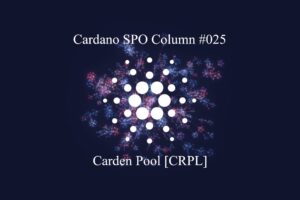 Cardano SPO Column #025

Carden Pool [CRPL]